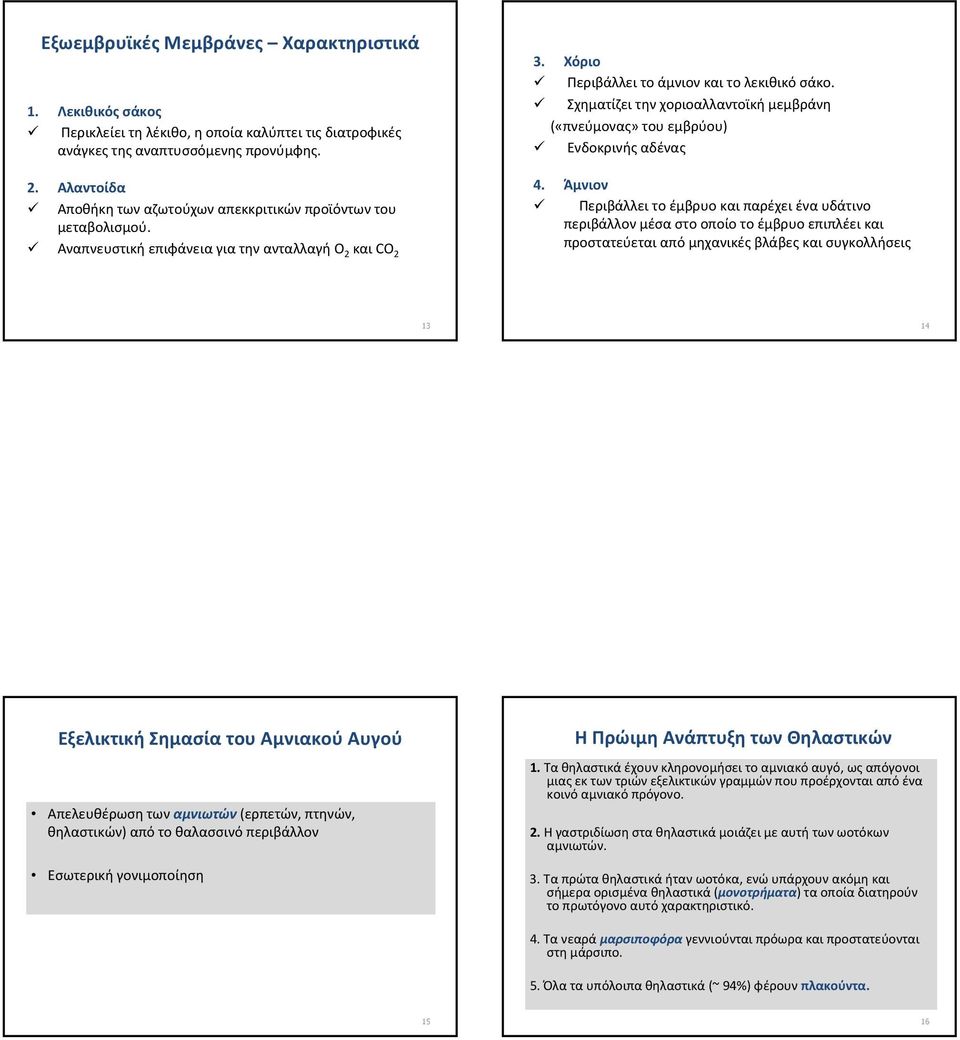 Εξωεμβρυϊκές Μεμβράνες – Χαρακτηριστικά

1. Λεκιθικός σάκος
✓ Περικλείει τη λέκιθο, η οποία καλύπτει τις διατροφικές ανάγκες της αναπτυσσόμενης προνύμφης.

2. Αλαντοίδα
✓ Αποθήκη των αζωτούχων απεκκριτικών προϊόντων του μεταβολισμού.
✓ Αναπνευστική επιφάνεια για την ανταλλαγή $O_2$ και $CO_2$

13

3. Χόριο
✓ Περιβάλλει το άμνιον και το λεκιθικό σάκο.
✓ Σχηματίζει την χοριοαλλαντοϊκή μεμβράνη («πνεύμονας» του εμβρύου)
✓ Ενδοκρινής αδένας

4. Άμνιον
✓ Περιβάλλει το έμβρυο και παρέχει ένα υδάτινο περιβάλλον μέσα στο οποίο το έμβρυο επιπλέει και προστατεύεται από μηχανικές βλάβες και συγκολλήσεις

14

Εξελικτική Σημασία του Αμνιακού Αυγού

• Απελευθέρωση των αμνιωτών (ερπετών, πτηνών, θηλαστικών) από το θαλασσινό περιβάλλον

• Εσωτερική γονιμοποίηση

15

Η Πρώιμη Ανάπτυξη των Θηλαστικών

1. Τα θηλαστικά έχουν κληρονομήσει το αμνιακό αυγό, ως απόγονοι μιας εκ των τριών εξελικτικών γραμμών που προέρχονται από ένα κοινό αμνιακό πρόγονο.

2. Η γαστριδίωση στα θηλαστικά μοιάζει με αυτή των ωοτόκων αμνιωτών.

3. Τα πρώτα θηλαστικά ήταν ωοτόκα, ενώ υπάρχουν ακόμη και σήμερα ορισμένα θηλαστικά (μονοτρήματα) τα οποία διατηρούν το πρωτόγονο αυτό χαρακτηριστικό.

4. Τα νεαρά μαρσιποφόρα γεννιούνται πρόωρα και προστατεύονται στη μάρσιπο.

5. Όλα τα υπόλοιπα θηλαστικά (~ 94%) φέρουν πλακούντα.

16